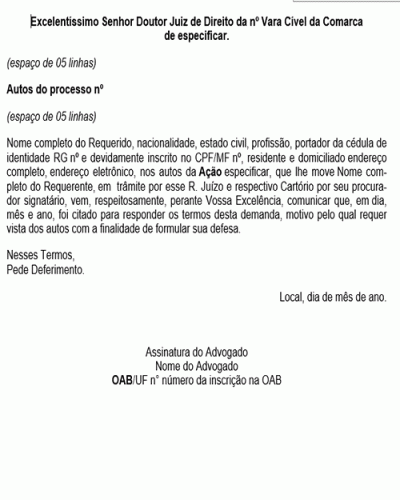 Excelentíssimo Senhor Doutor Juiz de Direito da nº Vara Cível da Comarca de especificar.

(espaço de 05 linhas)

Autos do processo nº

(espaço de 05 linhas)

Nome completo do Requerido, nacionalidade, estado civil, profissão, portador da cédula de identidade RG nº e devidamente inscrito no CPF/MF nº, residente e domiciliado endereço completo, endereço eletrônico, nos autos da Ação especificar, que lhe move Nome completo do Requerente, em trâmite por esse R. Juízo e respectivo Cartório por seu procurador signatário, vem, respeitosamente, perante Vossa Excelência, comunicar que, em dia, mês e ano, foi citado para responder os termos desta demanda, motivo pelo qual requer vista dos autos com a finalidade de formular sua defesa.

Nesses Termos,
Pede Deferimento.

Local, dia de mês de ano.

Assinatura do Advogado
Nome do Advogado
OAB/UF n° número da inscrição na OAB